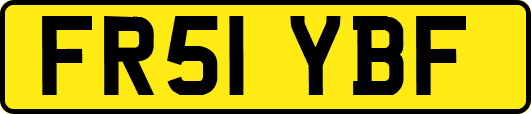 FR51 YBF